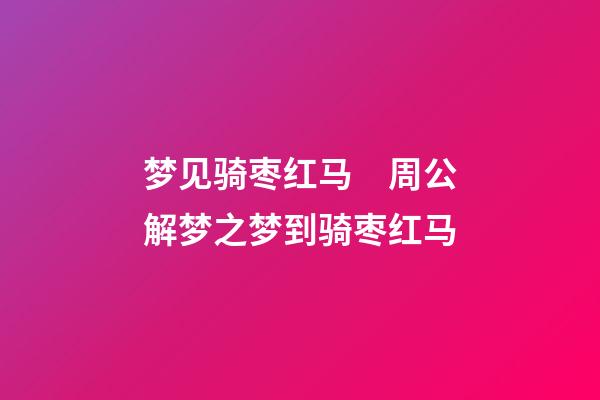 梦见骑枣红马　周公解梦之梦到骑枣红马